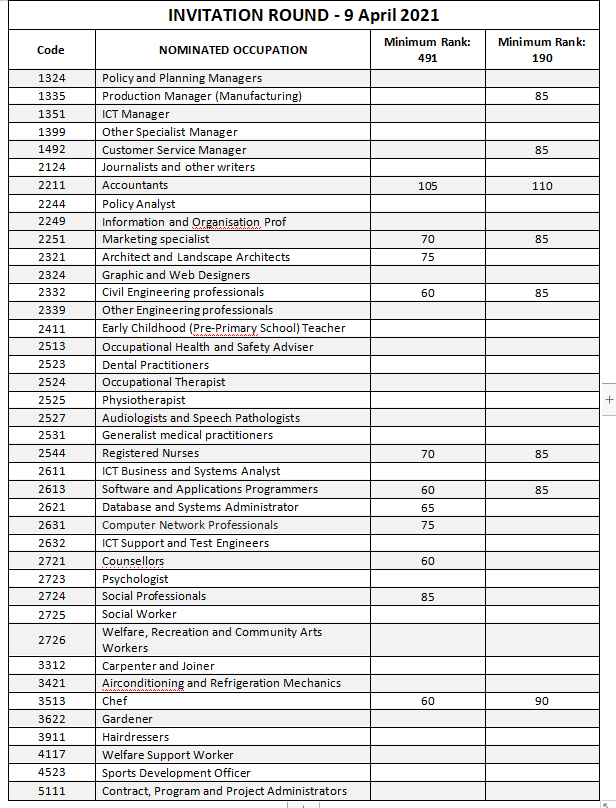 INVITATION ROUND - 9 April 2021

| Code | NOMINATED OCCUPATION | Minimum Rank: 491 | Minimum Rank: 190 |
|---|---|---|---|
| 1324 | Policy and Planning Managers | | |
| 1335 | Production Manager (Manufacturing) | | 85 |
| 1351 | ICT Manager | | |
| 1399 | Other Specialist Manager | | |
| 1492 | Customer Service Manager | | 85 |
| 2124 | Journalists and other writers | | |
| 2211 | Accountants | 105 | 110 |
| 2244 | Policy Analyst | | |
| 2249 | Information and Organisation Prof | | |
| 2251 | Marketing specialist | 70 | 85 |
| 2321 | Architect and Landscape Architects | 75 | |
| 2324 | Graphic and Web Designers | | |
| 2332 | Civil Engineering professionals | 60 | 85 |
| 2339 | Other Engineering professionals | | |
| 2411 | Early Childhood (Pre-Primary School) Teacher | | |
| 2513 | Occupational Health and Safety Adviser | | |
| 2523 | Dental Practitioners | | |
| 2524 | Occupational Therapist | | |
| 2525 | Physiotherapist | | |
| 2527 | Audiologists and Speech Pathologists | | |
| 2531 | Generalist medical practitioners | | |
| 2544 | Registered Nurses | 70 | 85 |
| 2611 | ICT Business and Systems Analyst | | |
| 2613 | Software and Applications Programmers | 60 | 85 |
| 2621 | Database and Systems Administrator | 65 | |
| 2631 | Computer Network Professionals | 75 | |
| 2632 | ICT Support and Test Engineers | | |
| 2721 | Counsellors | 60 | |
| 2723 | Psychologist | | |
| 2724 | Social Professionals | 85 | |
| 2725 | Social Worker | | |
| 2726 | Welfare, Recreation and Community Arts Workers | | |
| 3312 | Carpenter and Joiner | | |
| 3421 | Airconditioning and Refrigeration Mechanics | | |
| 3513 | Chef | 60 | 90 |
| 3622 | Gardener | | |
| 3911 | Hairdressers | | |
| 4117 | Welfare Support Worker | | |
| 4523 | Sports Development Officer | | |
| 5111 | Contract, Program and Project Administrators | | |